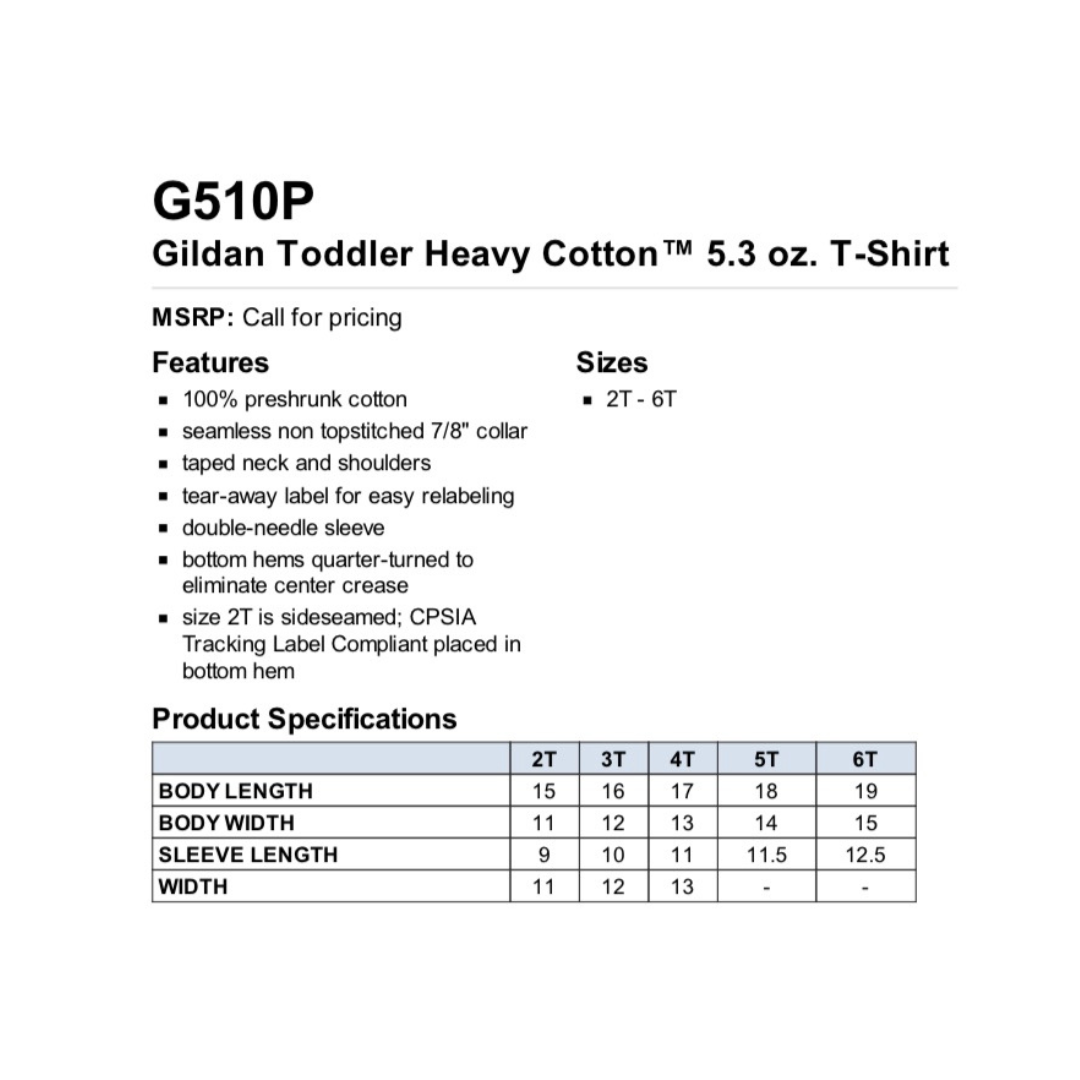 G510P
Gildan Toddler Heavy Cotton™ 5.3 oz. T-Shirt

MSRP: Call for pricing

Features
- 100% preshrunk cotton
- seamless non topstitched 7/8" collar
- taped neck and shoulders
- tear-away label for easy relabeling
- double-needle sleeve
- bottom hems quarter-turned to eliminate center crease
- size 2T is sideseamed; CPSIA Tracking Label Compliant placed in bottom hem

Sizes
- 2T - 6T

Product Specifications

| | 2T | 3T | 4T | 5T | 6T |
|---|---|---|---|---|---|
| BODY LENGTH | 15 | 16 | 17 | 18 | 19 |
| BODY WIDTH | 11 | 12 | 13 | 14 | 15 |
| SLEEVE LENGTH | 9 | 10 | 11 | 11.5 | 12.5 |
| WIDTH | 11 | 12 | 13 | - | - |